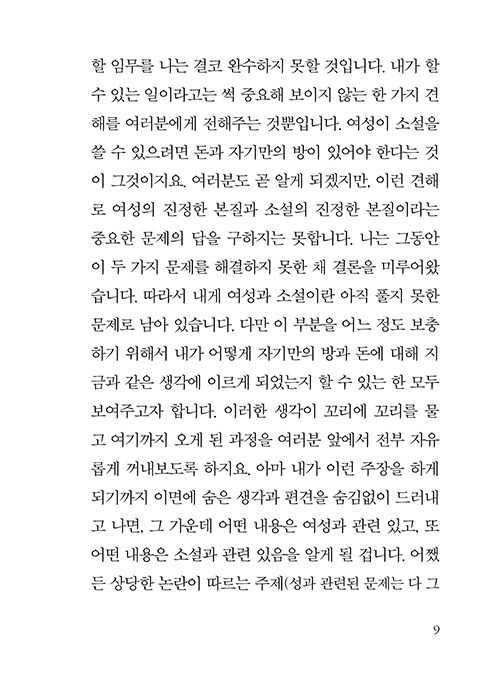 할 임무를 나는 결코 완수하지 못할 것입니다. 내가 할 수 있는 일이라고는 썩 중요해 보이지 않는 한 가지 견해를 여러분에게 전해주는 것뿐입니다. 여성이 소설을 쓸 수 있으려면 돈과 자기만의 방이 있어야 한다는 것이 그것이지요. 여러분도 곧 알게 되겠지만, 이런 견해로 여성의 진정한 본질과 소설의 진정한 본질이라는 중요한 문제의 답을 구하지는 못합니다. 나는 그동안 이 두 가지 문제를 해결하지 못한 채 결론을 미루어왔습니다. 따라서 내게 여성과 소설이란 아직 풀지 못한 문제로 남아 있습니다. 다만 이 부분을 어느 정도 보충하기 위해서 내가 어떻게 자기만의 방과 돈에 대해 지금과 같은 생각에 이르게 되었는지 할 수 있는 한 모두 보여주고자 합니다. 이러한 생각이 꼬리에 꼬리를 물고 여기까지 오게 된 과정을 여러분 앞에서 전부 자유롭게 꺼내보도록 하지요. 아마 내가 이런 주장을 하게 되기까지 이면에 숨은 생각과 편견을 숨김없이 드러내고 나면, 그 가운데 어떤 내용은 여성과 관련 있고, 또 어떤 내용은 소설과 관련 있음을 알게 될 겁니다. 어쨌든 상당한 논란이 따르는 주제(성과 관련된 문제는 다 그

9